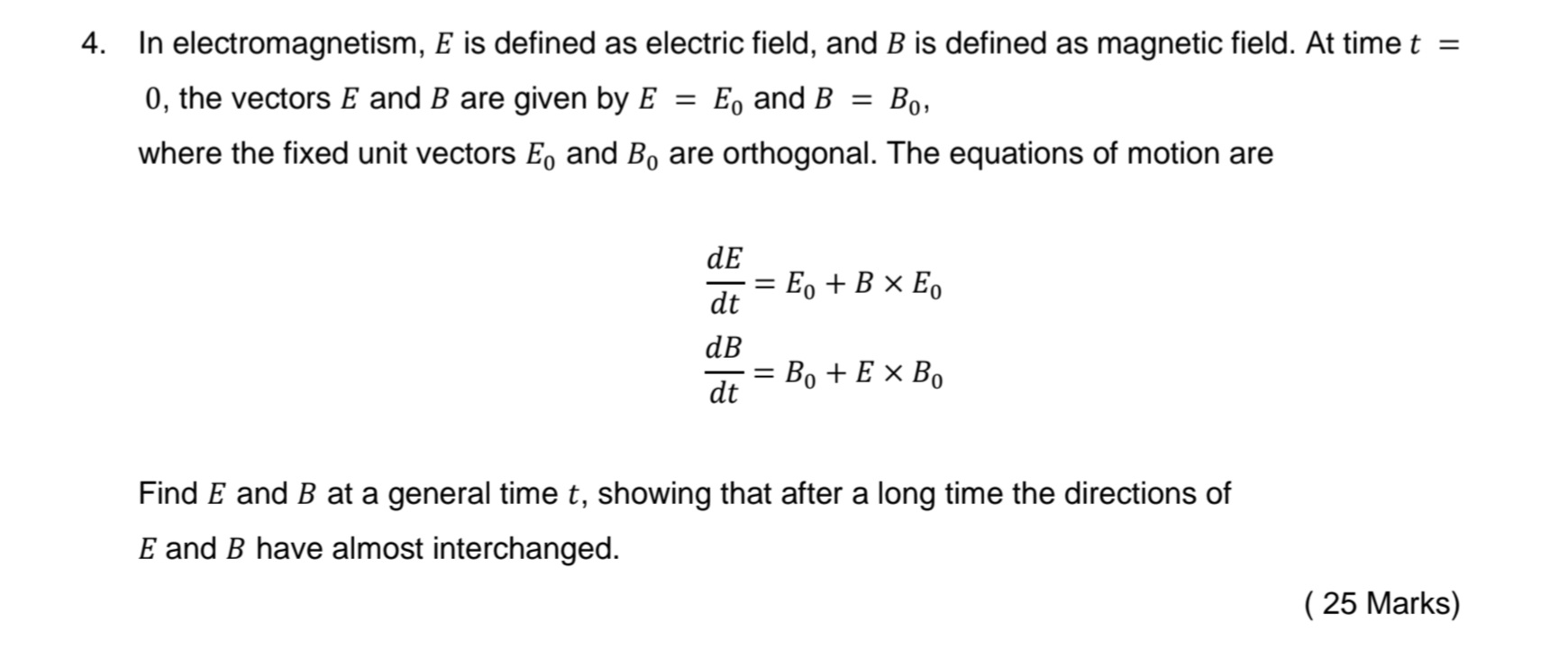 4. In electromagnetism, $E$ is defined as electric field, and $B$ is defined as magnetic field. At time $t = 0$, the vectors $E$ and $B$ are given by $E = E_0$ and $B = B_0$,

where the fixed unit vectors $E_0$ and $B_0$ are orthogonal. The equations of motion are

$\frac{dE}{dt} = E_0 + B \times E_0$

$\frac{dB}{dt} = B_0 + E \times B_0$

Find $E$ and $B$ at a general time $t$, showing that after a long time the directions of $E$ and $B$ have almost interchanged.

( 25 Marks)